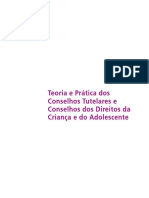 PDF

Teoria e Prática dos Conselhos Tutelares e Conselhos dos Direitos da Criança e do Adolescente